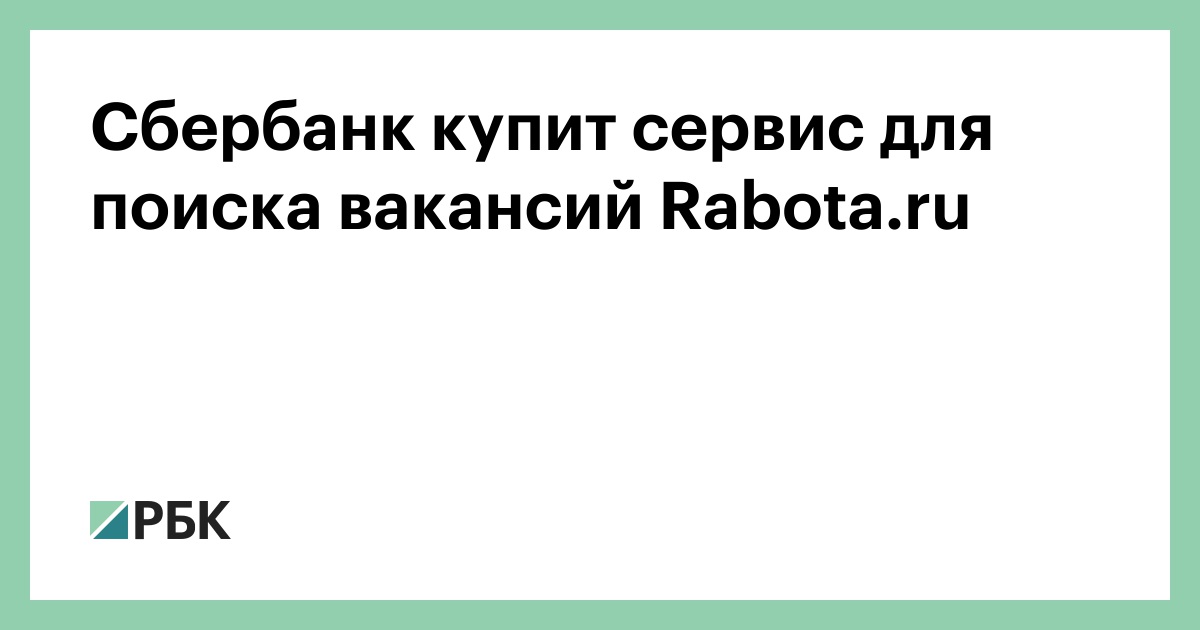 Сбербанк купит сервис для поиска вакансий Rabota.ru

РБК